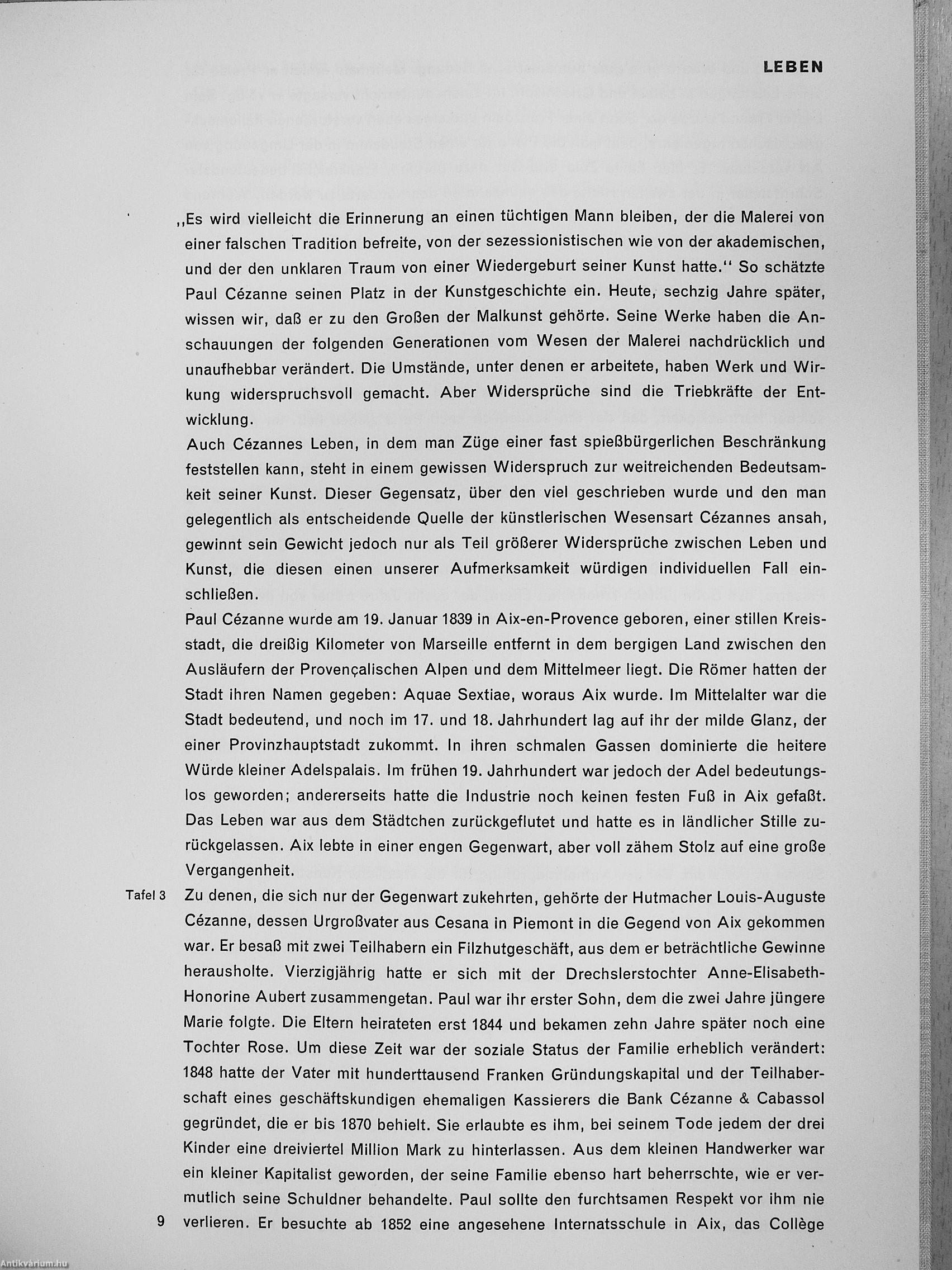 LEBEN

„Es wird vielleicht die Erinnerung an einen tüchtigen Mann bleiben, der die Malerei von einer falschen Tradition befreite, von der sezessionistischen wie von der akademischen, und der den unklaren Traum von einer Wiedergeburt seiner Kunst hatte.“ So schätzte Paul Cézanne seinen Platz in der Kunstgeschichte ein. Heute, sechzig Jahre später, wissen wir, daß er zu den Großen der Malkunst gehörte. Seine Werke haben die Anschauungen der folgenden Generationen vom Wesen der Malerei nachdrücklich und unaufhebbar verändert. Die Umstände, unter denen er arbeitete, haben Werk und Wirkung widerspruchsvoll gemacht. Aber Widersprüche sind die Triebkräfte der Entwicklung.
Auch Cézannes Leben, in dem man Züge einer fast spießbürgerlichen Beschränkung feststellen kann, steht in einem gewissen Widerspruch zur weitreichenden Bedeutsamkeit seiner Kunst. Dieser Gegensatz, über den viel geschrieben wurde und den man gelegentlich als entscheidende Quelle der künstlerischen Wesensart Cézannes ansah, gewinnt sein Gewicht jedoch nur als Teil größerer Widersprüche zwischen Leben und Kunst, die diesen einen unserer Aufmerksamkeit würdigen individuellen Fall einschließen.
Paul Cézanne wurde am 19. Januar 1839 in Aix-en-Provence geboren, einer stillen Kreisstadt, die dreißig Kilometer von Marseille entfernt in dem bergigen Land zwischen den Ausläufern der Provençalischen Alpen und dem Mittelmeer liegt. Die Römer hatten der Stadt ihren Namen gegeben: Aquae Sextiae, woraus Aix wurde. Im Mittelalter war die Stadt bedeutend, und noch im 17. und 18. Jahrhundert lag auf ihr der milde Glanz, der einer Provinzhauptstadt zukommt. In ihren schmalen Gassen dominierte die heitere Würde kleiner Adelspalais. Im frühen 19. Jahrhundert war jedoch der Adel bedeutungslos geworden; andererseits hatte die Industrie noch keinen festen Fuß in Aix gefaßt. Das Leben war aus dem Städtchen zurückgeflutet und hatte es in ländlicher Stille zurückgelassen. Aix lebte in einer engen Gegenwart, aber voll zähem Stolz auf eine große Vergangenheit.
Tafel 3 Zu denen, die sich nur der Gegenwart zukehrten, gehörte der Hutmacher Louis-Auguste Cézanne, dessen Urgroßvater aus Cesana in Piemont in die Gegend von Aix gekommen war. Er besaß mit zwei Teilhabern ein Filzhutgeschäft, aus dem er beträchtliche Gewinne herausholte. Vierzigjährig hatte er sich mit der Drechslerstochter Anne-Elisabeth-Honorine Aubert zusammengetan. Paul war ihr erster Sohn, dem die zwei Jahre jüngere Marie folgte. Die Eltern heirateten erst 1844 und bekamen zehn Jahre später noch eine Tochter Rose. Um diese Zeit war der soziale Status der Familie erheblich verändert: 1848 hatte der Vater mit hunderttausend Franken Gründungskapital und der Teilhaberschaft eines geschäftskundigen ehemaligen Kassierers die Bank Cézanne & Cabassol gegründet, die er bis 1870 behielt. Sie erlaubte es ihm, bei seinem Tode jedem der drei Kinder eine dreiviertel Million Mark zu hinterlassen. Aus dem kleinen Handwerker war ein kleiner Kapitalist geworden, der seine Familie ebenso hart beherrschte, wie er vermutlich seine Schuldner behandelte. Paul sollte den furchtsamen Respekt vor ihm nie verlieren. Er besuchte ab 1852 eine angesehene Internatsschule in Aix, das Collège

9

Antikvárium.hu